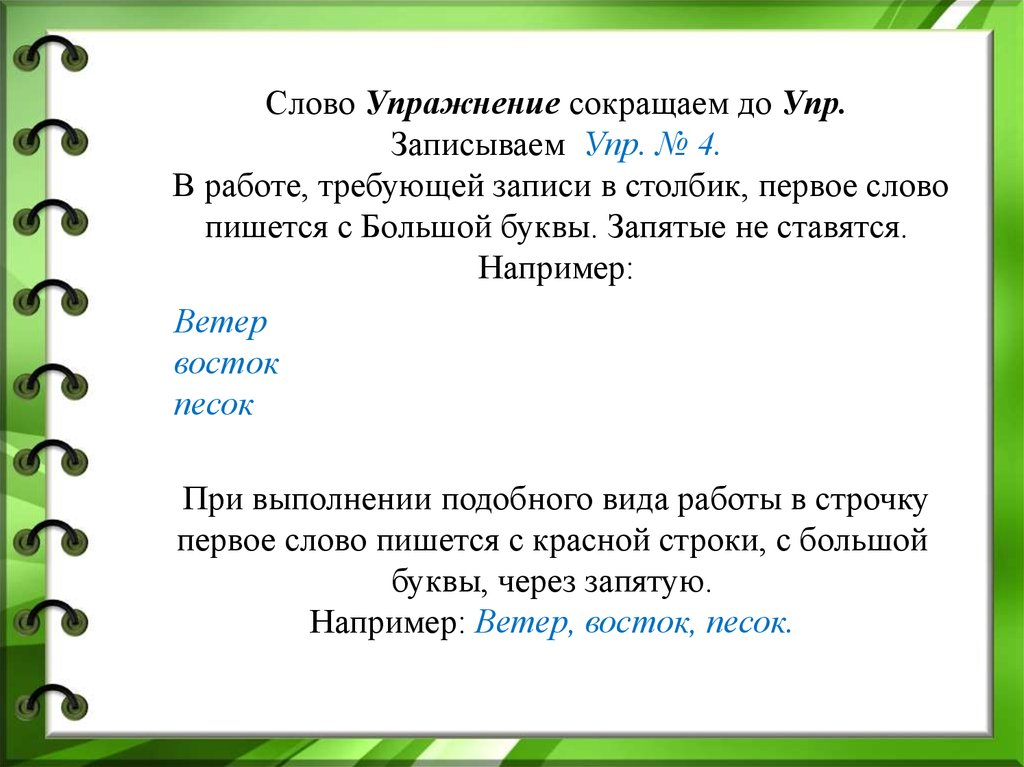 Слово Упражнение сокращаем до Упр.
Записываем Упр. № 4.
В работе, требующей записи в столбик, первое слово пишется с Большой буквы. Запятые не ставятся.
Например:

Ветер
восток
песок

При выполнении подобного вида работы в строчку первое слово пишется с красной строки, с большой буквы, через запятую.
Например: Ветер, восток, песок.